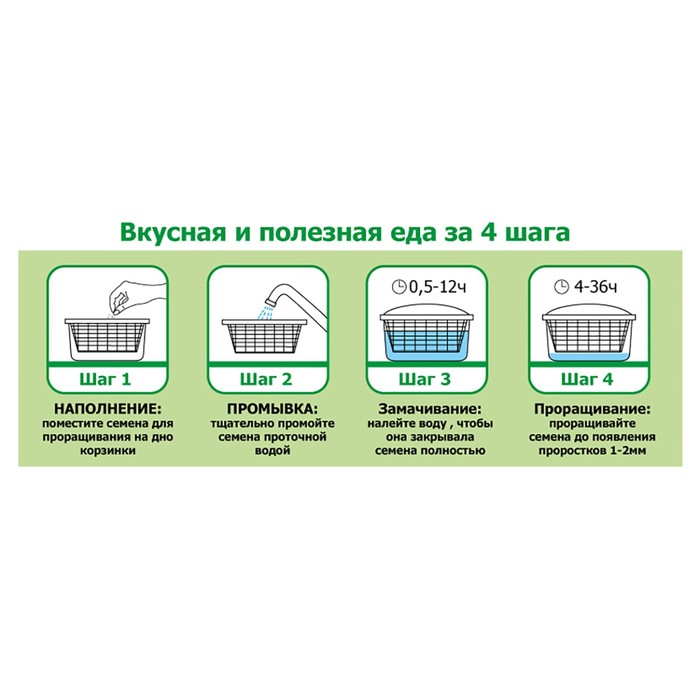 Вкусная и полезная еда за 4 шага

Шаг 1

НАПОЛНЕНИЕ: поместите семена для проращивания на дно корзинки

Шаг 2

ПРОМЫВКА: тщательно промойте семена проточной водой

0,5-12ч

Шаг 3

Замачивание: налейте воду , чтобы она закрывала семена полностью

4-36ч

Шаг 4

Проращивание: проращивайте семена до появления проростков 1-2мм